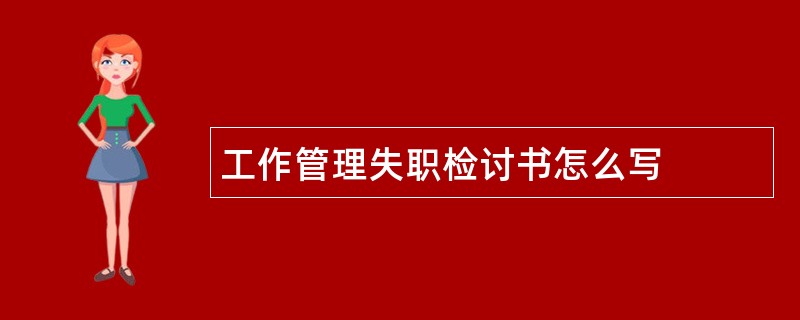 工作管理失职检讨书怎么写